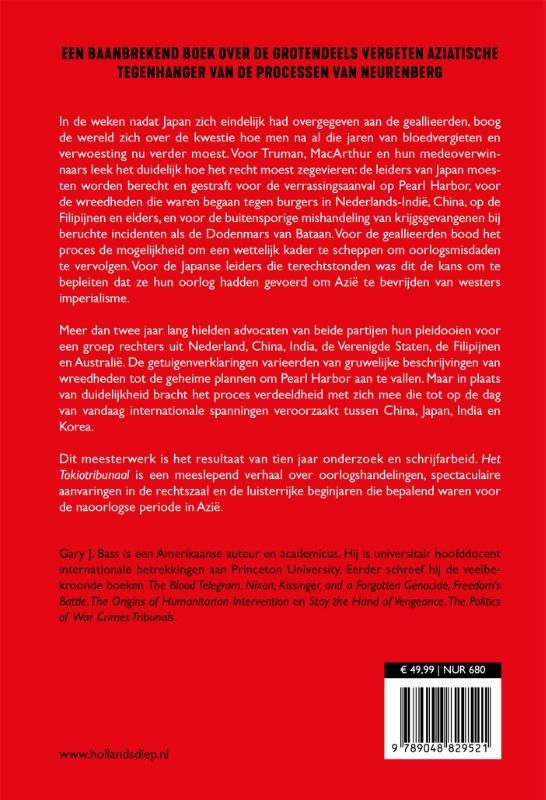 EEN BAANBREKEND BOEK OVER DE GROTENDEELS VERGETEN AZIATISCHE TEGENHANGER VAN DE PROCESSEN VAN NEURENBERG

In de weken nadat Japan zich eindelijk had overgegeven aan de geallieerden, boog de wereld zich over de kwestie hoe men na al die jaren van bloedvergieten en verwoesting nu verder moest. Voor Truman, MacArthur en hun medeoverwinnaars leek het duidelijk hoe het recht moest zegevieren: de leiders van Japan moesten worden berecht en gestraft voor de verrassingsaanval op Pearl Harbor, voor de wreedheden die waren begaan tegen burgers in Nederlands-Indië, China, op de Filipijnen en elders, en voor de buitensporige mishandeling van krijgsgevangenen bij beruchte incidenten als de Dodenmars van Bataan. Voor de geallieerden bood het proces de mogelijkheid om een wettelijk kader te scheppen om oorlogsmisdaden te vervolgen. Voor de Japanse leiders die terechtstonden was dit de kans om te bepleiten dat ze hun oorlog hadden gevoerd om Azië te bevrijden van westers imperialisme.

Meer dan twee jaar lang hielden advocaten van beide partijen hun pleidooien voor een groep rechters uit Nederland, China, India, de Verenigde Staten, de Filipijnen en Australië. De getuigenverklaringen varieerden van gruwelijke beschrijvingen van wreedheden tot de geheime plannen om Pearl Harbor aan te vallen. Maar in plaats van duidelijkheid bracht het proces verdeeldheid met zich mee die tot op de dag van vandaag internationale spanningen veroorzaakt tussen China, Japan, India en Korea.

Dit meesterwerk is het resultaat van tien jaar onderzoek en schrijfarbeid. Het Tokiotribunaal is een meeslepend verhaal over oorlogshandelingen, spectaculaire aanvaringen in de rechtszaal en de luisterrijke beginjaren die bepalend waren voor de naoorlogse periode in Azië.

Gary J. Bass is een Amerikaanse auteur en academicus. Hij is universitair hoofddocent internationale betrekkingen aan Princeton University. Eerder schreef hij de veelbekroonde boeken The Blood Telegram. Nixon, Kissinger, and a Forgotten Genocide, Freedom's Battle. The Origins of Humanitarian Intervention en Stay the Hand of Vengeance. The Politics of War Crimes Tribunals.

€ 49,99 | NUR 680

9 789048 829521

www.hollandsdiep.nl